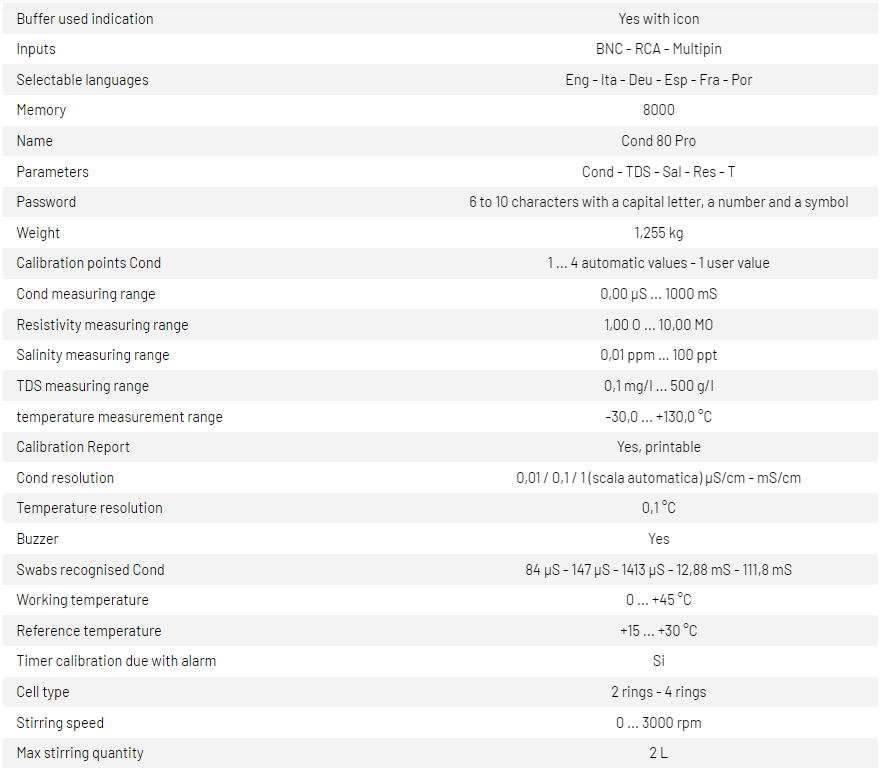 | | |
|---|---|
| Buffer used indication | Yes with icon |
| Inputs | BNC - RCA - Multipin |
| Selectable languages | Eng - Ita - Deu - Esp - Fra - Por |
| Memory | 8000 |
| Name | Cond 80 Pro |
| Parameters | Cond - TDS - Sal - Res - T |
| Password | 6 to 10 characters with a capital letter, a number and a symbol |
| Weight | 1,255 kg |
| Calibration points Cond | 1 ... 4 automatic values - 1 user value |
| Cond measuring range | 0,00 µS ... 1000 mS |
| Resistivity measuring range | 1,00 O ... 10,00 MO |
| Salinity measuring range | 0,01 ppm ... 100 ppt |
| TDS measuring range | 0,1 mg/l ... 500 g/l |
| temperature measurement range | -30,0 ... +130,0 °C |
| Calibration Report | Yes, printable |
| Cond resolution | 0,01 / 0,1 / 1 (scala automatica) µS/cm - mS/cm |
| Temperature resolution | 0,1 °C |
| Buzzer | Yes |
| Swabs recognised Cond | 84 µS - 147 µS - 1413 µS - 12,88 mS - 111,8 mS |
| Working temperature | 0 ... +45 °C |
| Reference temperature | +15 ... +30 °C |
| Timer calibration due with alarm | Si |
| Cell type | 2 rings - 4 rings |
| Stirring speed | 0 ... 3000 rpm |
| Max stirring quantity | 2 L |